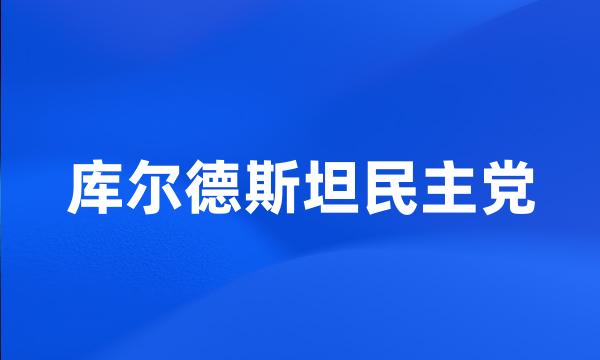 库尔德斯坦民主党